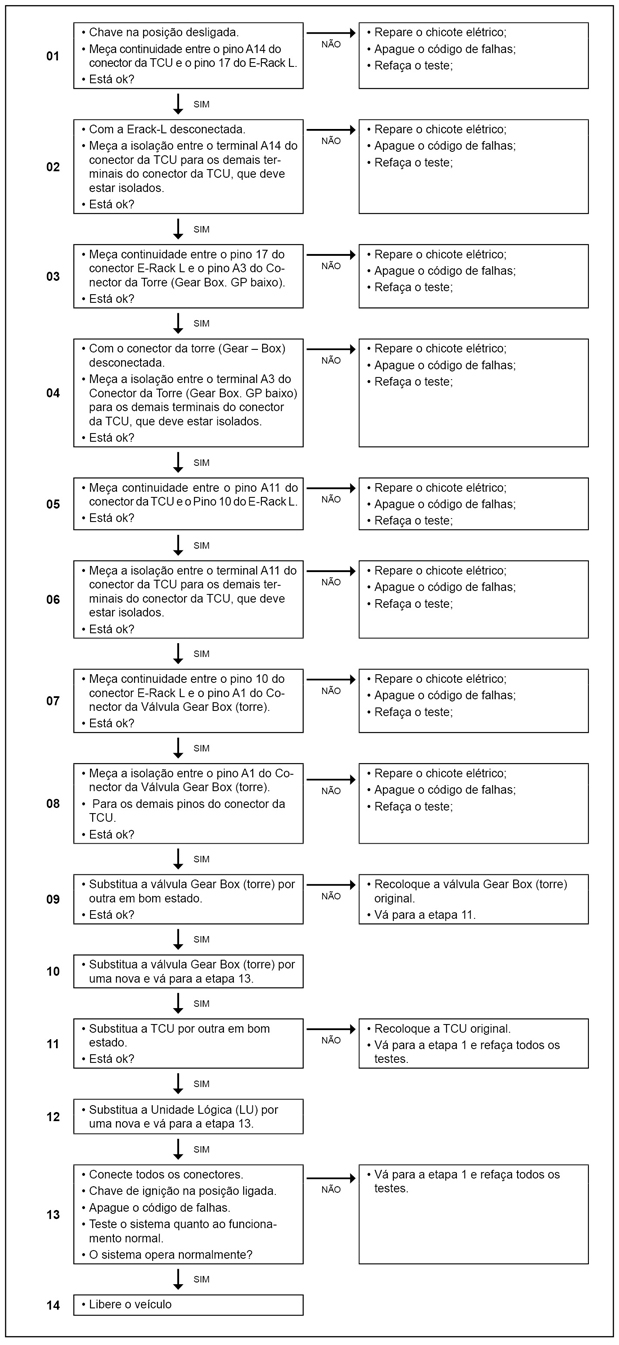 01
• Chave na posição desligada.
• Meça continuidade entre o pino A14 do conector da TCU e o pino 17 do E-Rack L.
• Está ok?

NÃO
• Repare o chicote elétrico;
• Apague o código de falhas;
• Refaça o teste;

SIM

02
• Com a Erack-L desconectada.
• Meça a isolação entre o terminal A14 do conector da TCU para os demais terminais do conector da TCU, que deve estar isolados.
• Está ok?

NÃO
• Repare o chicote elétrico;
• Apague o código de falhas;
• Refaça o teste;

SIM

03
• Meça continuidade entre o pino 17 do conector E-Rack L e o pino A3 do Conector da Torre (Gear Box. GP baixo).
• Está ok?

NÃO
• Repare o chicote elétrico;
• Apague o código de falhas;
• Refaça o teste;

SIM

04
• Com o conector da torre (Gear – Box) desconectada.
• Meça a isolação entre o terminal A3 do Conector da Torre (Gear Box. GP baixo) para os demais terminais do conector da TCU, que deve estar isolados.
• Está ok?

NÃO
• Repare o chicote elétrico;
• Apague o código de falhas;
• Refaça o teste;

SIM

05
• Meça continuidade entre o pino A11 do conector da TCU e o Pino 10 do E-Rack L.
• Está ok?

NÃO
• Repare o chicote elétrico;
• Apague o código de falhas;
• Refaça o teste;

SIM

06
• Meça a isolação entre o terminal A11 do conector da TCU para os demais terminais do conector da TCU, que deve estar isolados.
• Está ok?

NÃO
• Repare o chicote elétrico;
• Apague o código de falhas;
• Refaça o teste;

SIM

07
• Meça continuidade entre o pino 10 do conector E-Rack L e o pino A1 do Conector da Válvula Gear Box (torre).
• Está ok?

NÃO
• Repare o chicote elétrico;
• Apague o código de falhas;
• Refaça o teste;

SIM

08
• Meça a isolação entre o pino A1 do Conector da Válvula Gear Box (torre).
• Para os demais pinos do conector da TCU.
• Está ok?

NÃO
• Repare o chicote elétrico;
• Apague o código de falhas;
• Refaça o teste;

SIM

09
• Substitua a válvula Gear Box (torre) por outra em bom estado.
• Está ok?

NÃO
• Recoloque a válvula Gear Box (torre) original.
• Vá para a etapa 11.

SIM

10
• Substitua a válvula Gear Box (torre) por uma nova e vá para a etapa 13.

SIM

11
• Substitua a TCU por outra em bom estado.
• Está ok?

NÃO
• Recoloque a TCU original.
• Vá para a etapa 1 e refaça todos os testes.

SIM

12
• Substitua a Unidade Lógica (LU) por uma nova e vá para a etapa 13.

SIM

13
• Conecte todos os conectores.
• Chave de ignição na posição ligada.
• Apague o código de falhas.
• Teste o sistema quanto ao funcionamento normal.
• O sistema opera normalmente?

NÃO
• Vá para a etapa 1 e refaça todos os testes.

SIM

14
• Libere o veículo